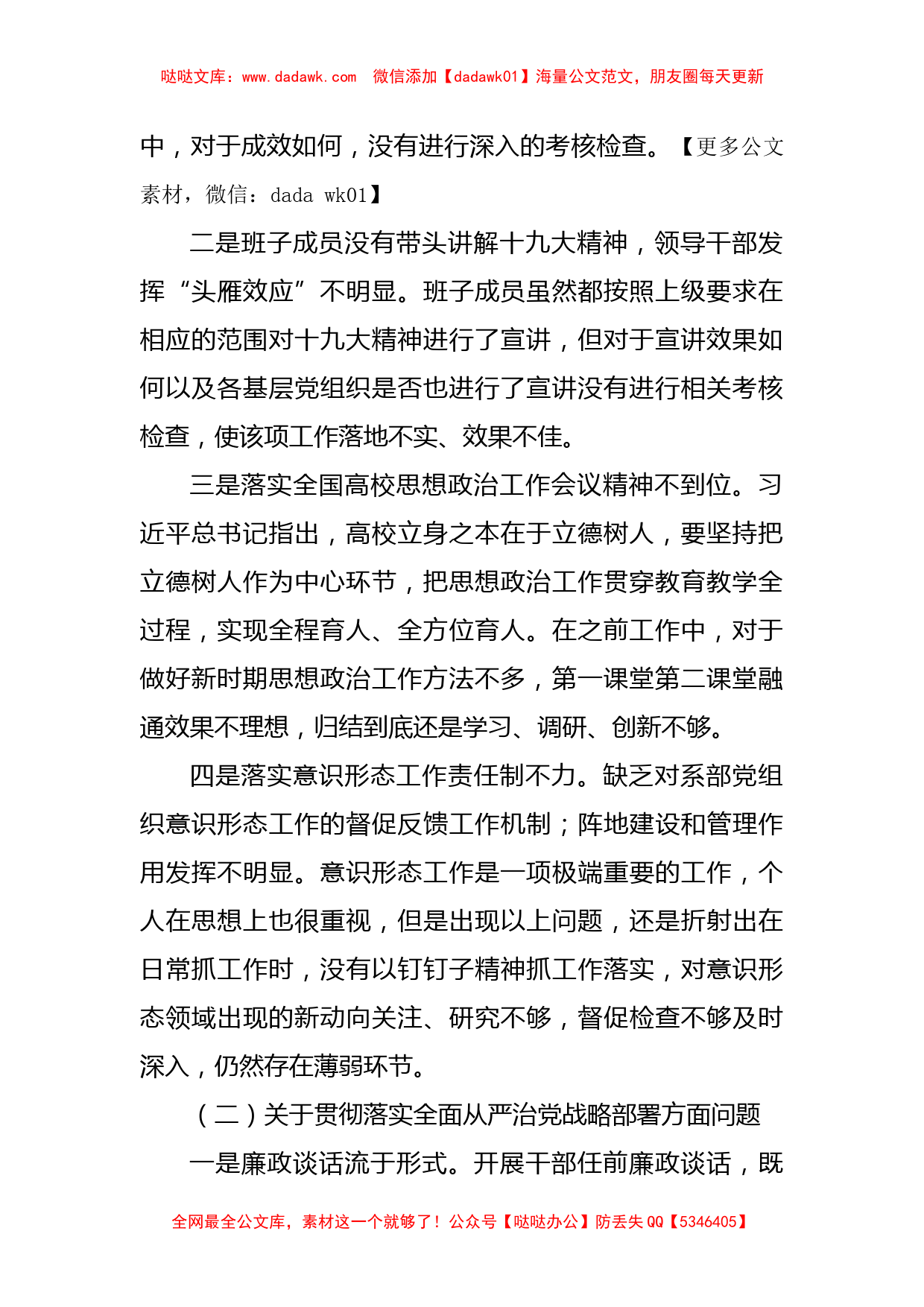 哒哒文库：www.dadawk.com 微信添加【dadawk01】海量公文范文，朋友圈每天更新

中，对于成效如何，没有进行深入的考核检查。【更多公文素材，微信：dada wk01】

二是班子成员没有带头讲解十九大精神，领导干部发挥“头雁效应”不明显。班子成员虽然都按照上级要求在相应的范围对十九大精神进行了宣讲，但对于宣讲效果如何以及各基层党组织是否也进行了宣讲没有进行相关考核检查，使该项工作落地不实、效果不佳。

三是落实全国高校思想政治工作会议精神不到位。习近平总书记指出，高校立身之本在于立德树人，要坚持把立德树人作为中心环节，把思想政治工作贯穿教育教学全过程，实现全程育人、全方位育人。在之前工作中，对于做好新时期思想政治工作方法不多，第一课堂第二课堂融通效果不理想，归结到底还是学习、调研、创新不够。

四是落实意识形态工作责任制不力。缺乏对系部党组织意识形态工作的督促反馈工作机制；阵地建设和管理作用发挥不明显。意识形态工作是一项极端重要的工作，个人在思想上也很重视，但是出现以上问题，还是折射出在日常抓工作时，没有以钉钉子精神抓工作落实，对意识形态领域出现的新动向关注、研究不够，督促检查不够及时深入，仍然存在薄弱环节。

（二）关于贯彻落实全面从严治党战略部署方面问题

一是廉政谈话流于形式。开展干部任前廉政谈话，既

全网最全公文库，素材这一个就够了！公众号【哒哒办公】防丢失 QQ【5346405】